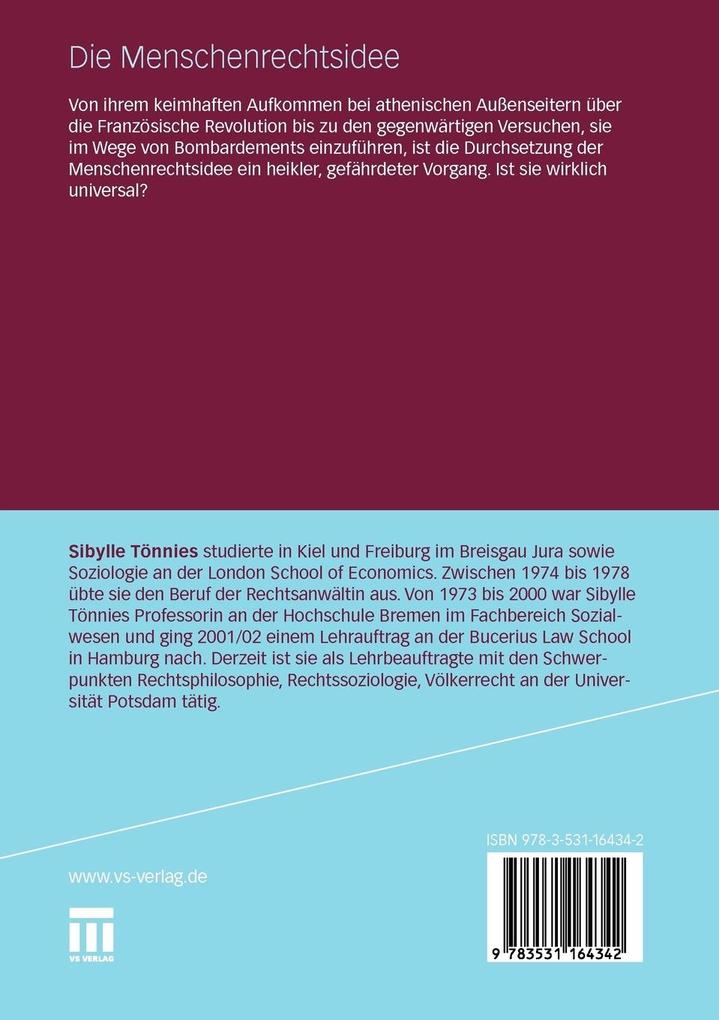 Die Menschenrechtsidee

Von ihrem keimhaften Aufkommen bei athenischen Außenseitern über die Französische Revolution bis zu den gegenwärtigen Versuchen, sie im Wege von Bombardements einzuführen, ist die Durchsetzung der Menschenrechtsidee ein heikler, gefährdeter Vorgang. Ist sie wirklich universal?

Sibylle Tönnies studierte in Kiel und Freiburg im Breisgau Jura sowie Soziologie an der London School of Economics. Zwischen 1974 bis 1978 übte sie den Beruf der Rechtsanwältin aus. Von 1973 bis 2000 war Sibylle Tönnies Professorin an der Hochschule Bremen im Fachbereich Sozialwesen und ging 2001/02 einem Lehrauftrag an der Bucerius Law School in Hamburg nach. Derzeit ist sie als Lehrbeauftragte mit den Schwerpunkten Rechtsphilosophie, Rechtssoziologie, Völkerrecht an der Universität Potsdam tätig.

ISBN 978-3-531-16434-2

www.vs-verlag.de

VS VERLAG

9 783531 164342